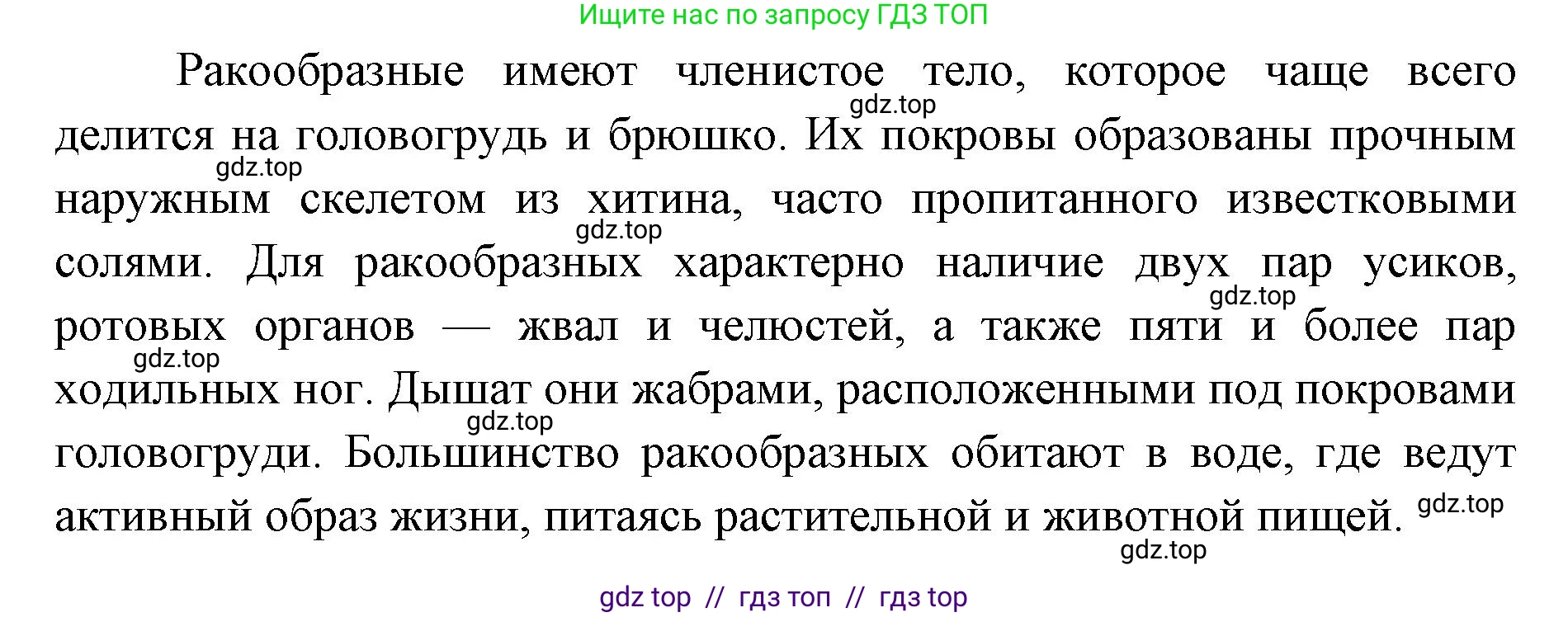 Ищите нас по запросу ГДЗ ТОП

Ракообразные имеют членистое тело, которое чаще всего делится на головогрудь и брюшко. Их покровы образованы прочным наружным скелетом из хитина, часто пропитанного известковыми солями. Для ракообразных характерно наличие двух пар усиков, ротовых органов — жвал и челюстей, а также пяти и более пар ходильных ног. Дышат они жабрами, расположенными под покровами головогруди. Большинство ракообразных обитают в воде, где ведут активный образ жизни, питаясь растительной и животной пищей.

gdz.top gdz.top gdz.top gdz.top gdz.top gdz.top gdz.top gdz.top

gdz top // гдз топ // гдз top